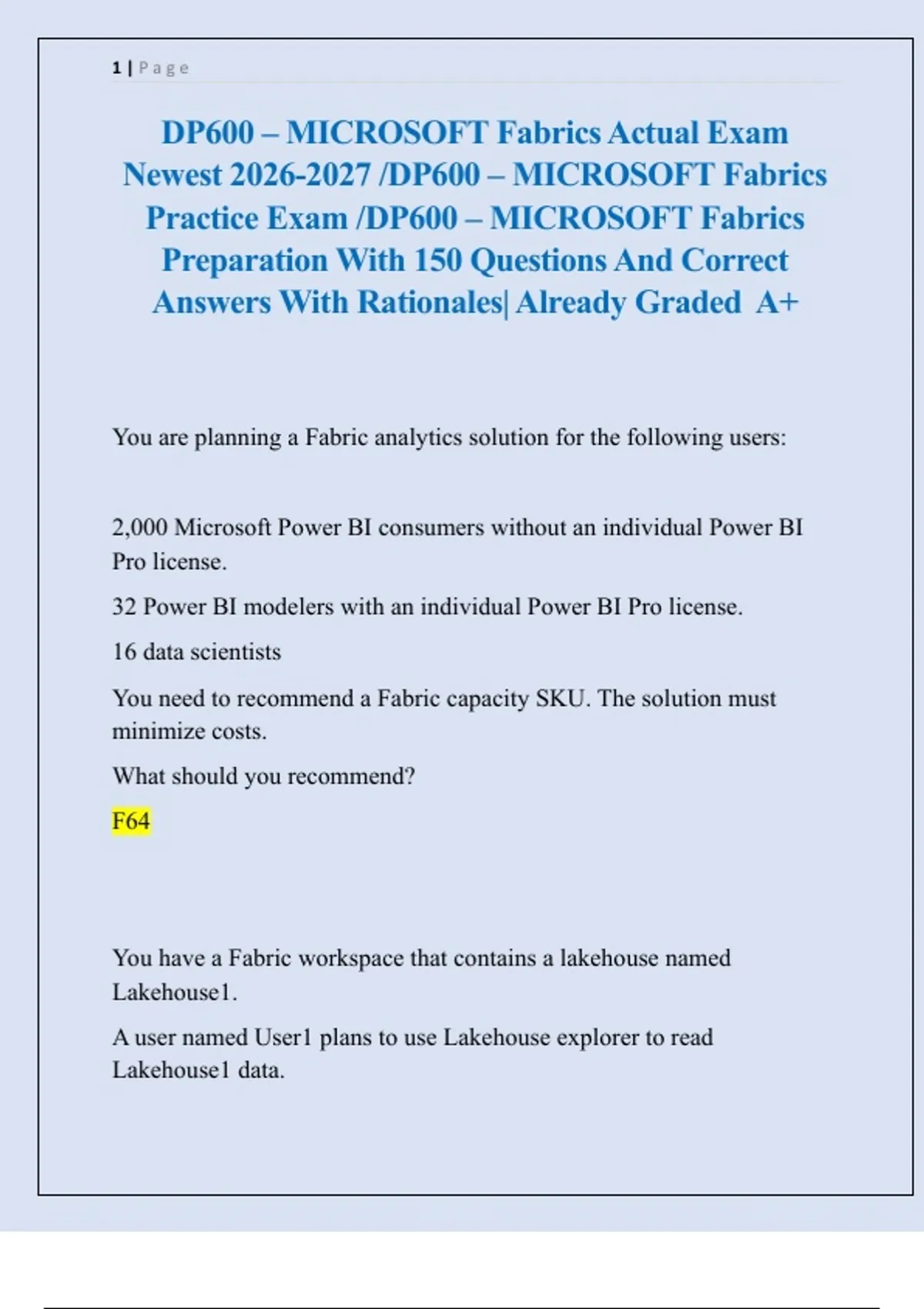 1 | Page

DP600 – MICROSOFT Fabrics Actual Exam Newest 2026-2027 /DP600 – MICROSOFT Fabrics Practice Exam /DP600 – MICROSOFT Fabrics Preparation With 150 Questions And Correct Answers With Rationales| Already Graded A+

You are planning a Fabric analytics solution for the following users:

2,000 Microsoft Power BI consumers without an individual Power BI Pro license.

32 Power BI modelers with an individual Power BI Pro license.

16 data scientists

You need to recommend a Fabric capacity SKU. The solution must minimize costs.

What should you recommend?

F64

You have a Fabric workspace that contains a lakehouse named Lakehouse1.

A user named User1 plans to use Lakehouse explorer to read Lakehouse1 data.